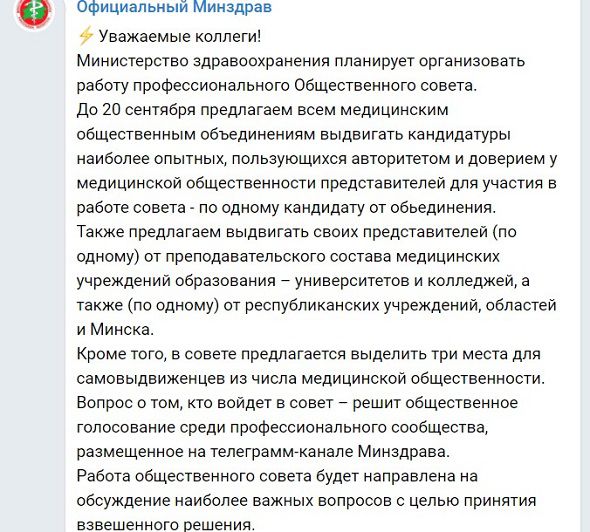 Официальный Минздрав

⚡ Уважаемые коллеги!
Министерство здравоохранения планирует организовать работу профессионального Общественного совета.
До 20 сентября предлагаем всем медицинским общественным объединениям выдвигать кандидатуры наиболее опытных, пользующихся авторитетом и доверием у медицинской общественности представителей для участия в работе совета - по одному кандидату от обьединения.
Также предлагаем выдвигать своих представителей (по одному) от преподавательского состава медицинских учреждений образования – университетов и колледжей, а также (по одному) от республиканских учреждений, областей и Минска.
Кроме того, в совете предлагается выделить три места для самовыдвиженцев из числа медицинской общественности.
Вопрос о том, кто войдет в совет – решит общественное голосование среди профессионального сообщества, размещенное на телеграмм-канале Минздрава.
Работа общественного совета будет направлена на обсуждение наиболее важных вопросов с целью принятия взвешенного решения.